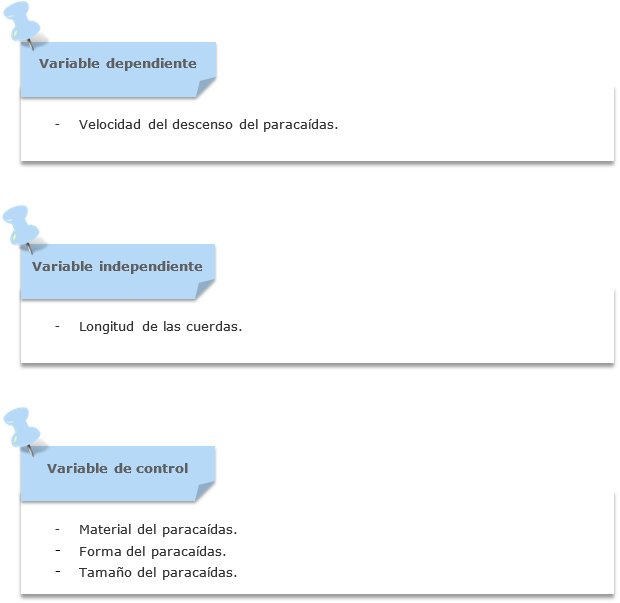 Variable dependiente

- Velocidad del descenso del paracaídas.

Variable independiente

- Longitud de las cuerdas.

Variable de control

- Material del paracaídas.
- Forma del paracaídas.
- Tamaño del paracaídas.